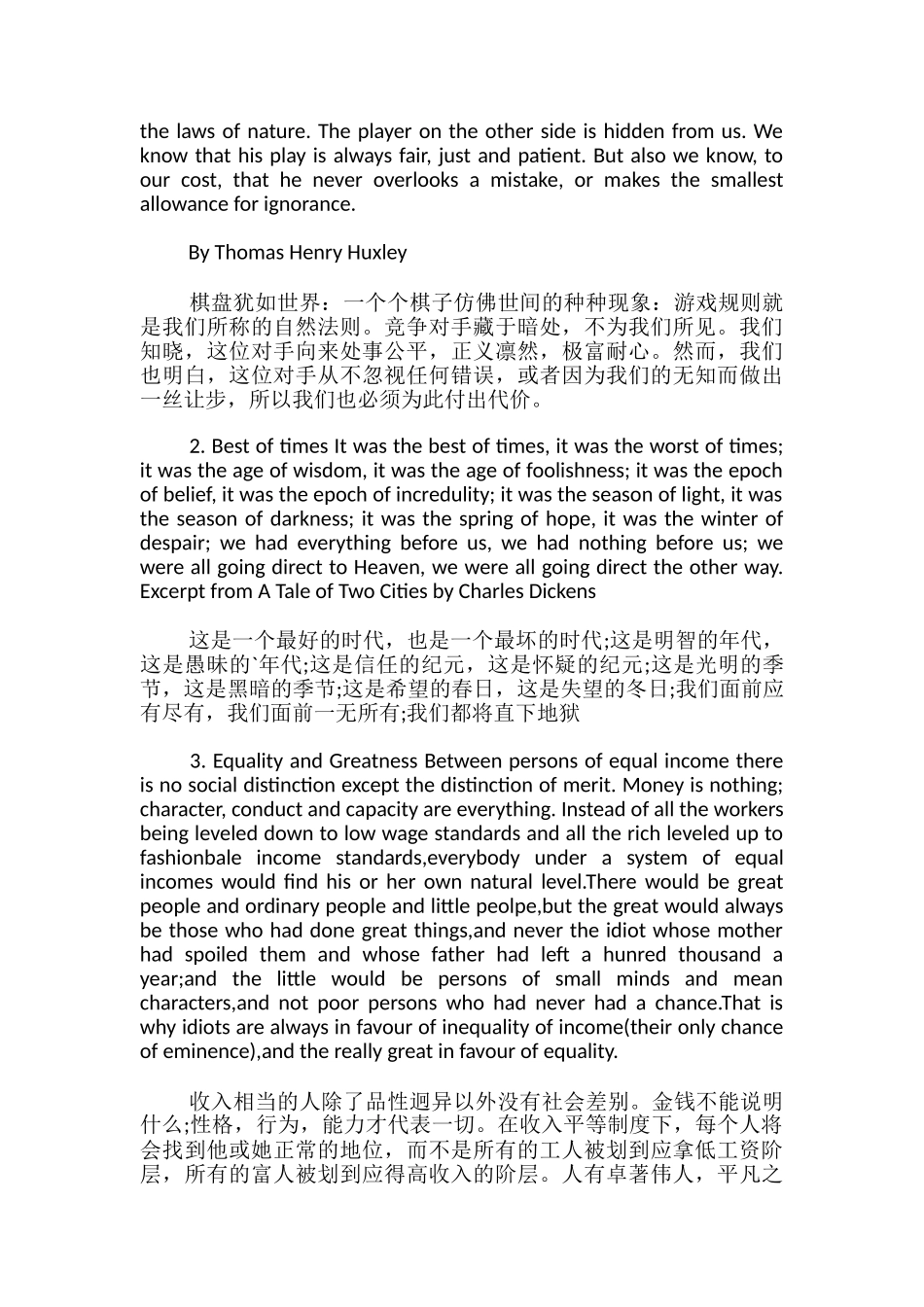 the laws of nature. The player on the other side is hidden from us. We know that his play is always fair, just and patient. But also we know, to our cost, that he never overlooks a mistake, or makes the smallest allowance for ignorance.

By Thomas Henry Huxley

棋盘犹如世界：一个个棋子仿佛世间的种种现象：游戏规则就是我们所称的自然法则。竞争对手藏于暗处，不为我们所见。我们知晓，这位对手向来处事公平，正义凛然，极富耐心。然而，我们也明白，这位对手从不忽视任何错误，或者因为我们的无知而做出一丝让步，所以我们也必须为此付出代价。

2. Best of times It was the best of times, it was the worst of times; it was the age of wisdom, it was the age of foolishness; it was the epoch of belief, it was the epoch of incredulity; it was the season of light, it was the season of darkness; it was the spring of hope, it was the winter of despair; we had everything before us, we had nothing before us; we were all going direct to Heaven, we were all going direct the other way. Excerpt from A Tale of Two Cities by Charles Dickens

这是一个最好的时代，也是一个最坏的时代;这是明智的年代，这是愚昧的`年代;这是信任的纪元，这是怀疑的纪元;这是光明的季节，这是黑暗的季节;这是希望的春日，这是失望的冬日;我们面前应有尽有，我们面前一无所有;我们都将直下地狱

3. Equality and Greatness Between persons of equal income there is no social distinction except the distinction of merit. Money is nothing; character, conduct and capacity are everything. Instead of all the workers being leveled down to low wage standards and all the rich leveled up to fashionbale income standards,everybody under a system of equal incomes would find his or her own natural level.There would be great people and ordinary people and little peolpe,but the great would always be those who had done great things,and never the idiot whose mother had spoiled them and whose father had left a hunred thousand a year;and the little would be persons of small minds and mean characters,and not poor persons who had never had a chance.That is why idiots are always in favour of inequality of income(their only chance of eminence),and the really great in favour of equality.

收入相当的人除了品性迥异以外没有社会差别。金钱不能说明什么;性格，行为，能力才代表一切。在收入平等制度下，每个人将会找到他或她正常的地位，而不是所有的工人被划到应拿低工资阶层，所有的富人被划到应得高收入的阶层。人有卓著伟人，平凡之